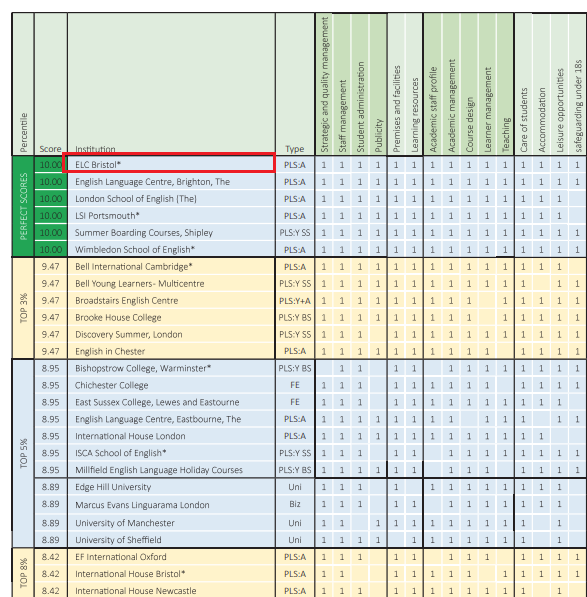 | Percentile | Score | Institution | Type | Strategic and quality management | Staff management | Student administration | Publicity | Premises and facilities | Learning resources | Academic staff profile | Academic management | Course design | Learner management | Teaching | Care of students | Accommodation | Leisure opportunities | safeguarding under 18s |
|---|---|---|---|---|---|---|---|---|---|---|---|---|---|---|---|---|---|---|
| PERFECT SCORES | 10.00 | ELC Bristol* | PLS:A | 1 | 1 | 1 | 1 | 1 | 1 | 1 | 1 | 1 | 1 | 1 | 1 | 1 | 1 | 1 |
| | 10.00 | English Language Centre, Brighton, The | PLS:A | 1 | 1 | 1 | 1 | 1 | 1 | 1 | 1 | 1 | 1 | 1 | 1 | 1 | 1 | 1 |
| | 10.00 | London School of English (The) | PLS:A | 1 | 1 | 1 | 1 | 1 | 1 | 1 | 1 | 1 | 1 | 1 | 1 | 1 | 1 | |
| | 10.00 | LSI Portsmouth* | PLS:A | 1 | 1 | 1 | 1 | 1 | 1 | 1 | 1 | 1 | 1 | 1 | 1 | 1 | 1 | |
| | 10.00 | Summer Boarding Courses, Shipley | PLS:Y SS | 1 | 1 | 1 | 1 | 1 | 1 | 1 | 1 | 1 | 1 | 1 | 1 | 1 | 1 | 1 |
| | 10.00 | Wimbledon School of English* | PLS:A | 1 | 1 | 1 | 1 | 1 | 1 | 1 | 1 | 1 | 1 | 1 | 1 | 1 | 1 | 1 |
| TOP 3% | 9.47 | Bell International Cambridge* | PLS:A | 1 | 1 | 1 | 1 | 1 | 1 | 1 | 1 | 1 | 1 | 1 | 1 | 1 | 1 | |
| | 9.47 | Bell Young Learners- Multicentre | PLS:Y SS | 1 | 1 | 1 | 1 | 1 | 1 | 1 | 1 | 1 | 1 | 1 | 1 | | 1 | 1 |
| | 9.47 | Broadstairs English Centre | PLS:Y+A | 1 | 1 | 1 | 1 | 1 | 1 | 1 | 1 | 1 | | 1 | 1 | 1 | 1 | 1 |
| | 9.47 | Brooke House College | PLS:Y BS | 1 | 1 | 1 | 1 | 1 | 1 | 1 | 1 | 1 | | 1 | 1 | 1 | 1 | 1 |
| | 9.47 | Discovery Summer, London | PLS:Y SS | 1 | 1 | 1 | | 1 | 1 | 1 | 1 | 1 | 1 | 1 | 1 | 1 | 1 | 1 |
| | 9.47 | English in Chester | PLS:A | 1 | 1 | 1 | 1 | 1 | 1 | 1 | 1 | 1 | 1 | | 1 | 1 | 1 | 1 |
| TOP 5% | 8.95 | Bishopstrow College, Warminster* | PLS:Y BS | | 1 | 1 | | 1 | 1 | | 1 | 1 | 1 | 1 | 1 | 1 | 1 | 1 |
| | 8.95 | Chichester College | FE | 1 | 1 | 1 | | 1 | 1 | 1 | 1 | 1 | 1 | | 1 | 1 | 1 | 1 |
| | 8.95 | East Sussex College, Lewes and Eastourne | FE | 1 | 1 | 1 | | 1 | 1 | 1 | 1 | 1 | 1 | | 1 | 1 | 1 | 1 |
| | 8.95 | English Language Centre, Eastbourne, The | PLS:A | 1 | 1 | 1 | 1 | 1 | 1 | 1 | 1 | | 1 | 1 | 1 | | 1 | 1 |
| | 8.95 | International House London | PLS:A | 1 | 1 | 1 | 1 | 1 | 1 | 1 | 1 | 1 | 1 | 1 | 1 | 1 | | |
| | 8.95 | ISCA School of English* | PLS:Y SS | 1 | 1 | 1 | | 1 | 1 | | 1 | 1 | 1 | 1 | 1 | 1 | 1 | 1 |
| | 8.95 | Millfield English Language Holiday Courses | PLS:Y BS | 1 | 1 | 1 | 1 | 1 | 1 | | 1 | 1 | | 1 | 1 | 1 | 1 | 1 |
| | 8.89 | Edge Hill University | Uni | 1 | 1 | 1 | | 1 | | 1 | 1 | 1 | 1 | 1 | 1 | 1 | 1 | |
| | 8.89 | Marcus Evans Linguarama London | Biz | 1 | 1 | 1 | | 1 | 1 | | 1 | 1 | 1 | 1 | 1 | 1 | 1 | |
| | 8.89 | University of Manchester | Uni | 1 | 1 | | 1 | 1 | 1 | 1 | 1 | 1 | 1 | 1 | 1 | | 1 | |
| | 8.89 | University of Sheffield | Uni | 1 | 1 | 1 | 1 | | 1 | 1 | 1 | 1 | 1 | 1 | 1 | | 1 | |
| TOP 8% | 8.42 | EF International Oxford | PLS:A | 1 | 1 | 1 | | 1 | 1 | | 1 | 1 | 1 | | 1 | 1 | 1 | 1 |
| | 8.42 | International House Bristol* | PLS:A | 1 | 1 | | | 1 | 1 | 1 | 1 | 1 | | 1 | 1 | 1 | 1 | 1 |
| | 8.42 | International House Newcastle | PLS:A | 1 | 1 | 1 | | 1 | 1 | 1 | 1 | 1 | 1 | 1 | 1 | | 1 | |